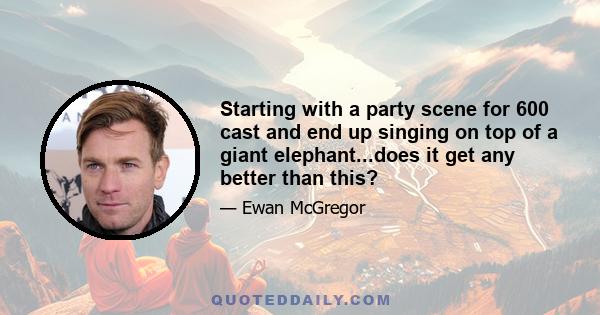 Starting with a party scene for 600 cast and end up singing on top of a giant elephant...does it get any better than this?

— Ewan McGregor

QUOTEDDAILY.COM